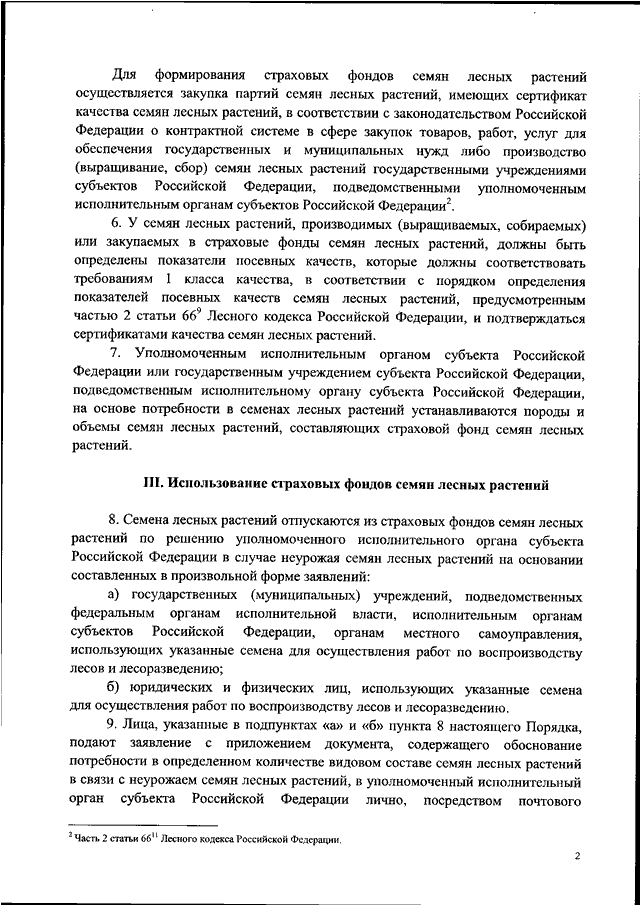 Для формирования страховых фондов семян лесных растений осуществляется закупка партий семян лесных растений, имеющих сертификат качества семян лесных растений, в соответствии с законодательством Российской Федерации о контрактной системе в сфере закупок товаров, работ, услуг для обеспечения государственных и муниципальных нужд либо производство (выращивание, сбор) семян лесных растений государственными учреждениями субъектов Российской Федерации, подведомственными уполномоченным исполнительным органам субъектов Российской Федерации$^2$.

6. У семян лесных растений, производимых (выращиваемых, собираемых) или закупаемых в страховые фонды семян лесных растений, должны быть определены показатели посевных качеств, которые должны соответствовать требованиям 1 класса качества, в соответствии с порядком определения показателей посевных качеств семян лесных растений, предусмотренным частью 2 статьи $66^9$ Лесного кодекса Российской Федерации, и подтверждаться сертификатами качества семян лесных растений.

7. Уполномоченным исполнительным органом субъекта Российской Федерации или государственным учреждением субъекта Российской Федерации, подведомственным исполнительному органу субъекта Российской Федерации, на основе потребности в семенах лесных растений устанавливаются породы и объемы семян лесных растений, составляющих страховой фонд семян лесных растений.

III. Использование страховых фондов семян лесных растений

8. Семена лесных растений отпускаются из страховых фондов семян лесных растений по решению уполномоченного исполнительного органа субъекта Российской Федерации в случае неурожая семян лесных растений на основании составленных в произвольной форме заявлений:

а) государственных (муниципальных) учреждений, подведомственных федеральным органам исполнительной власти, исполнительным органам субъектов Российской Федерации, органам местного самоуправления, использующих указанные семена для осуществления работ по воспроизводству лесов и лесоразведению;

б) юридических и физических лиц, использующих указанные семена для осуществления работ по воспроизводству лесов и лесоразведению.

9. Лица, указанные в подпунктах «а» и «б» пункта 8 настоящего Порядка, подают заявление с приложением документа, содержащего обоснование потребности в определенном количестве видовом составе семян лесных растений в связи с неурожаем семян лесных растений, в уполномоченный исполнительный орган субъекта Российской Федерации лично, посредством почтового

$^2$ Часть 2 статьи $66^{11}$ Лесного кодекса Российской Федерации.

2